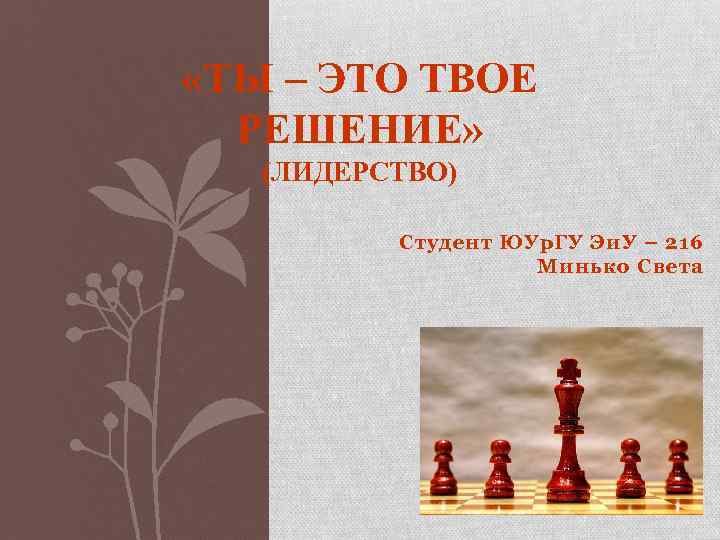 «ТЫ – ЭТО ТВОЕ РЕШЕНИЕ»
(ЛИДЕРСТВО)

Студент ЮУрГУ ЭиУ – 216
Минько Света